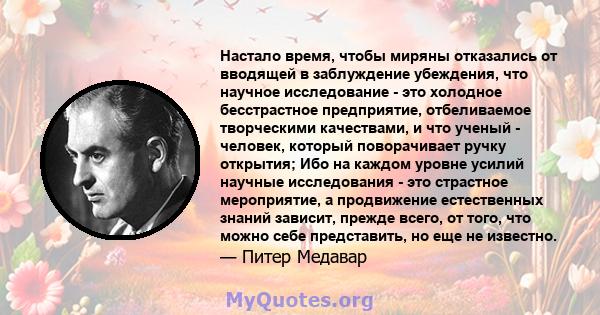 Настало время, чтобы миряны отказались от вводящей в заблуждение убеждения, что научное исследование - это холодное бесстрастное предприятие, отбеливаемое творческими качествами, и что ученый - человек, который поворачивает ручку открытия; Ибо на каждом уровне усилий научные исследования - это страстное мероприятие, а продвижение естественных знаний зависит, прежде всего, от того, что можно себе представить, но еще не известно.
— Питер Медавар

MyQuotes.org